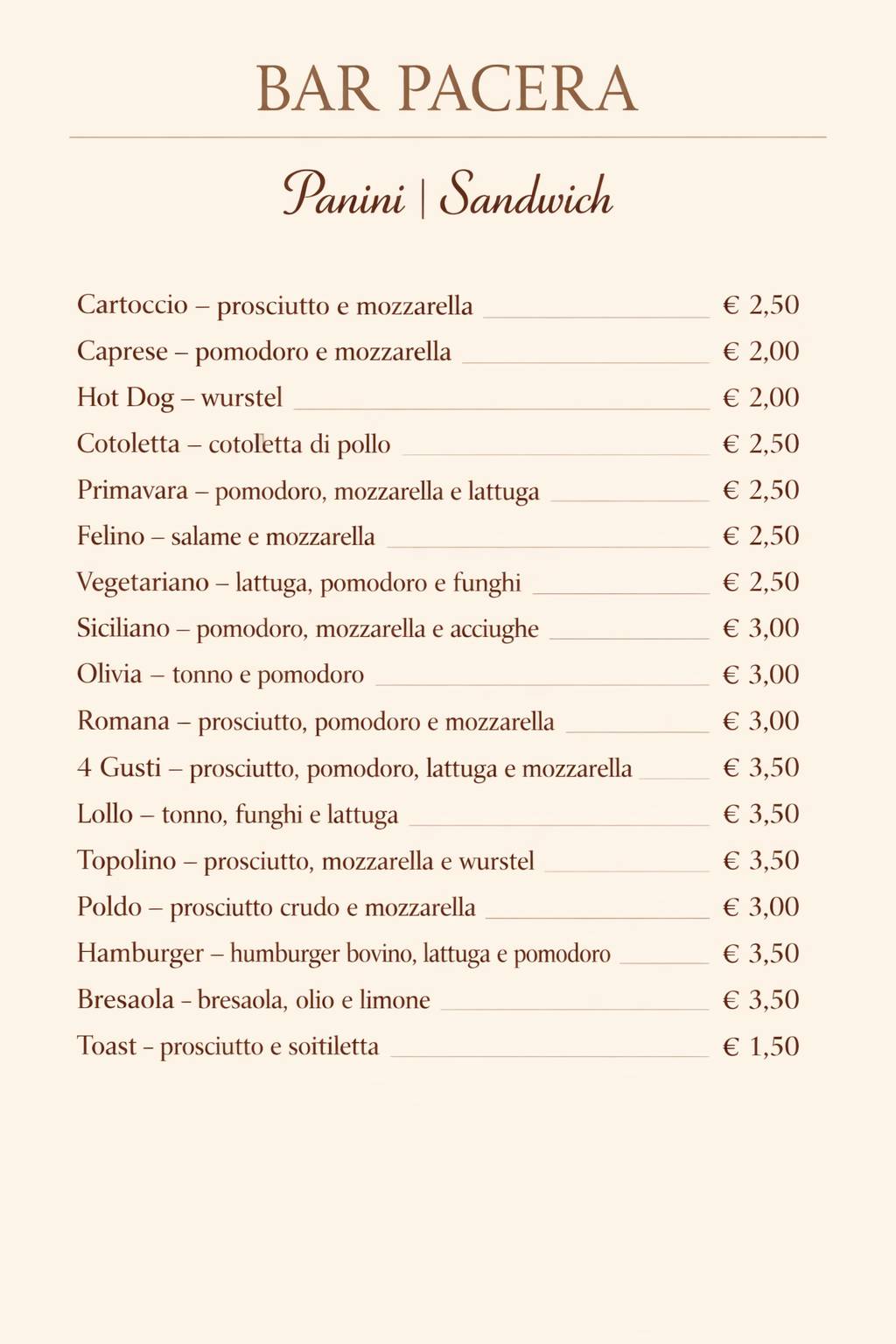 BAR PACERA

Panini | Sandwich

Cartoccio – prosciutto e mozzarella € 2,50
Caprese – pomodoro e mozzarella € 2,00
Hot Dog – wurstel € 2,00
Cotoletta – cotoletta di pollo € 2,50
Primavara – pomodoro, mozzarella e lattuga € 2,50
Felino – salame e mozzarella € 2,50
Vegetariano – lattuga, pomodoro e funghi € 2,50
Siciliano – pomodoro, mozzarella e acciughe € 3,00
Olivia – tonno e pomodoro € 3,00
Romana – prosciutto, pomodoro e mozzarella € 3,00
4 Gusti – prosciutto, pomodoro, lattuga e mozzarella € 3,50
Lollo – tonno, funghi e lattuga € 3,50
Topolino – prosciutto, mozzarella e wurstel € 3,50
Poldo – prosciutto crudo e mozzarella € 3,00
Hamburger – humburger bovino, lattuga e pomodoro € 3,50
Bresaola - bresaola, olio e limone € 3,50
Toast - prosciutto e soitiletta € 1,50